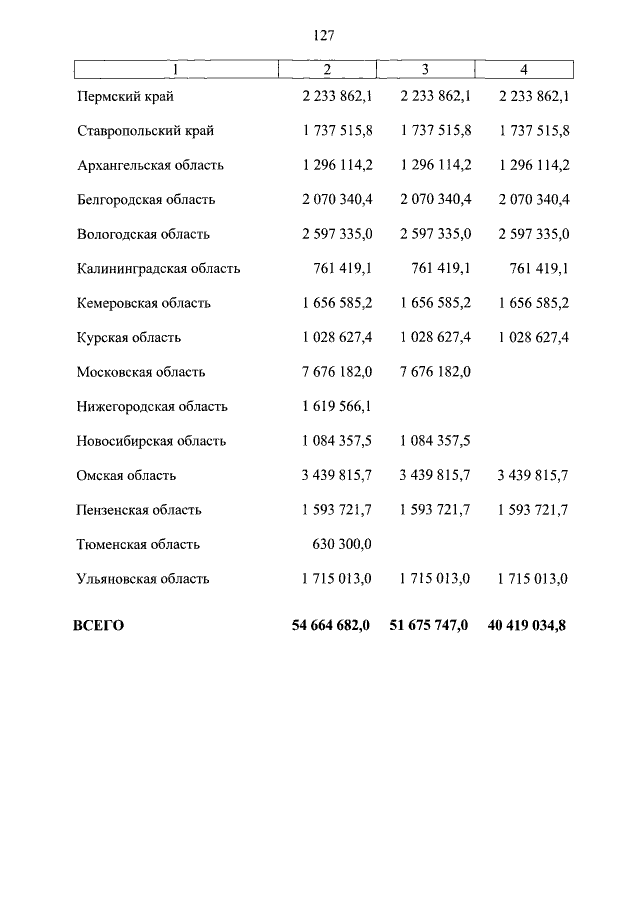 127

| 1 | 2 | 3 | 4 |
|---|---|---|---|
| Пермский край | 2 233 862,1 | 2 233 862,1 | 2 233 862,1 |
| Ставропольский край | 1 737 515,8 | 1 737 515,8 | 1 737 515,8 |
| Архангельская область | 1 296 114,2 | 1 296 114,2 | 1 296 114,2 |
| Белгородская область | 2 070 340,4 | 2 070 340,4 | 2 070 340,4 |
| Вологодская область | 2 597 335,0 | 2 597 335,0 | 2 597 335,0 |
| Калининградская область | 761 419,1 | 761 419,1 | 761 419,1 |
| Кемеровская область | 1 656 585,2 | 1 656 585,2 | 1 656 585,2 |
| Курская область | 1 028 627,4 | 1 028 627,4 | 1 028 627,4 |
| Московская область | 7 676 182,0 | 7 676 182,0 | |
| Нижегородская область | 1 619 566,1 | | |
| Новосибирская область | 1 084 357,5 | 1 084 357,5 | |
| Омская область | 3 439 815,7 | 3 439 815,7 | 3 439 815,7 |
| Пензенская область | 1 593 721,7 | 1 593 721,7 | 1 593 721,7 |
| Тюменская область | 630 300,0 | | |
| Ульяновская область | 1 715 013,0 | 1 715 013,0 | 1 715 013,0 |
| **ВСЕГО** | **54 664 682,0** | **51 675 747,0** | **40 419 034,8** |